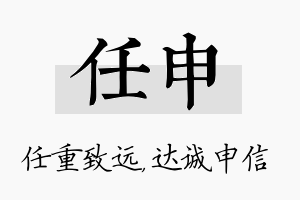 任申

任重致远，达诚申信